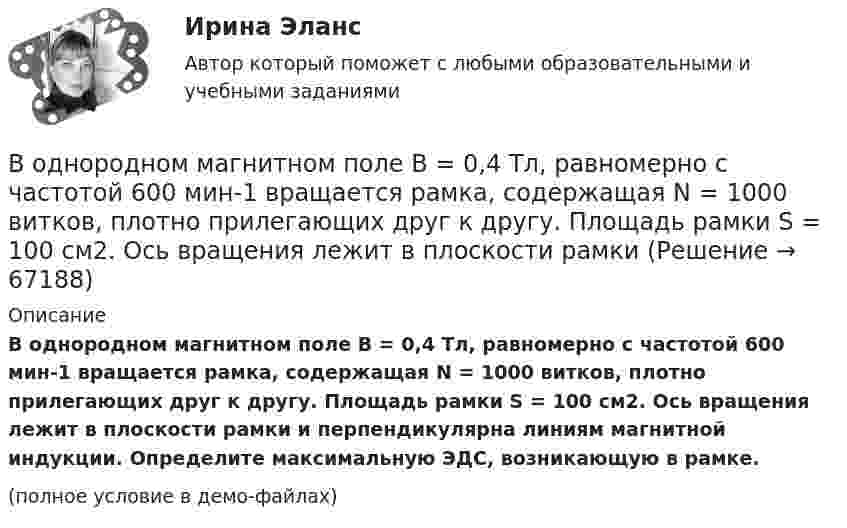 Ирина Эланс

Автор который поможет с любыми образовательными и учебными заданиями

В однородном магнитном поле B = 0,4 Тл, равномерно с частотой 600 мин-1 вращается рамка, содержащая N = 1000 витков, плотно прилегающих друг к другу. Площадь рамки S = 100 см2. Ось вращения лежит в плоскости рамки (Решение → 67188)

Описание

В однородном магнитном поле B = 0,4 Тл, равномерно с частотой 600 мин-1 вращается рамка, содержащая N = 1000 витков, плотно прилегающих друг к другу. Площадь рамки S = 100 см2. Ось вращения лежит в плоскости рамки и перпендикулярна линиям магнитной индукции. Определите максимальную ЭДС, возникающую в рамке.

(полное условие в демо-файлах)